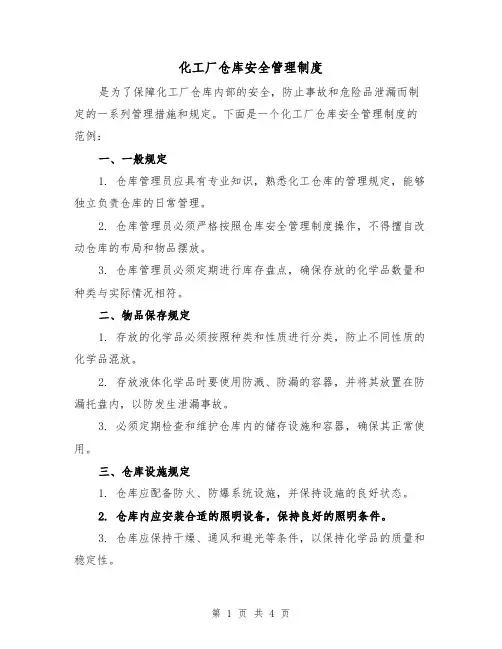 化工厂仓库安全管理制度

是为了保障化工厂仓库内部的安全，防止事故和危险品泄漏而制定的一系列管理措施和规定。下面是一个化工厂仓库安全管理制度的范例：

一、一般规定

1. 仓库管理员应具有专业知识，熟悉化工仓库的管理规定，能够独立负责仓库的日常管理。

2. 仓库管理员必须严格按照仓库安全管理制度操作，不得擅自改动仓库的布局和物品摆放。

3. 仓库管理员必须定期进行库存盘点，确保存放的化学品数量和种类与实际情况相符。

二、物品保存规定

1. 存放的化学品必须按照种类和性质进行分类，防止不同性质的化学品混放。

2. 存放液体化学品时要使用防溅、防漏的容器，并将其放置在防漏托盘内，以防发生泄漏事故。

3. 必须定期检查和维护仓库内的储存设施和容器，确保其正常使用。

三、仓库设施规定

1. 仓库应配备防火、防爆系统设施，并保持设施的良好状态。

2. 仓库内应安装合适的照明设备，保持良好的照明条件。

3. 仓库应保持干燥、通风和避光等条件，以保持化学品的质量和稳定性。

第 1 页 共 4 页